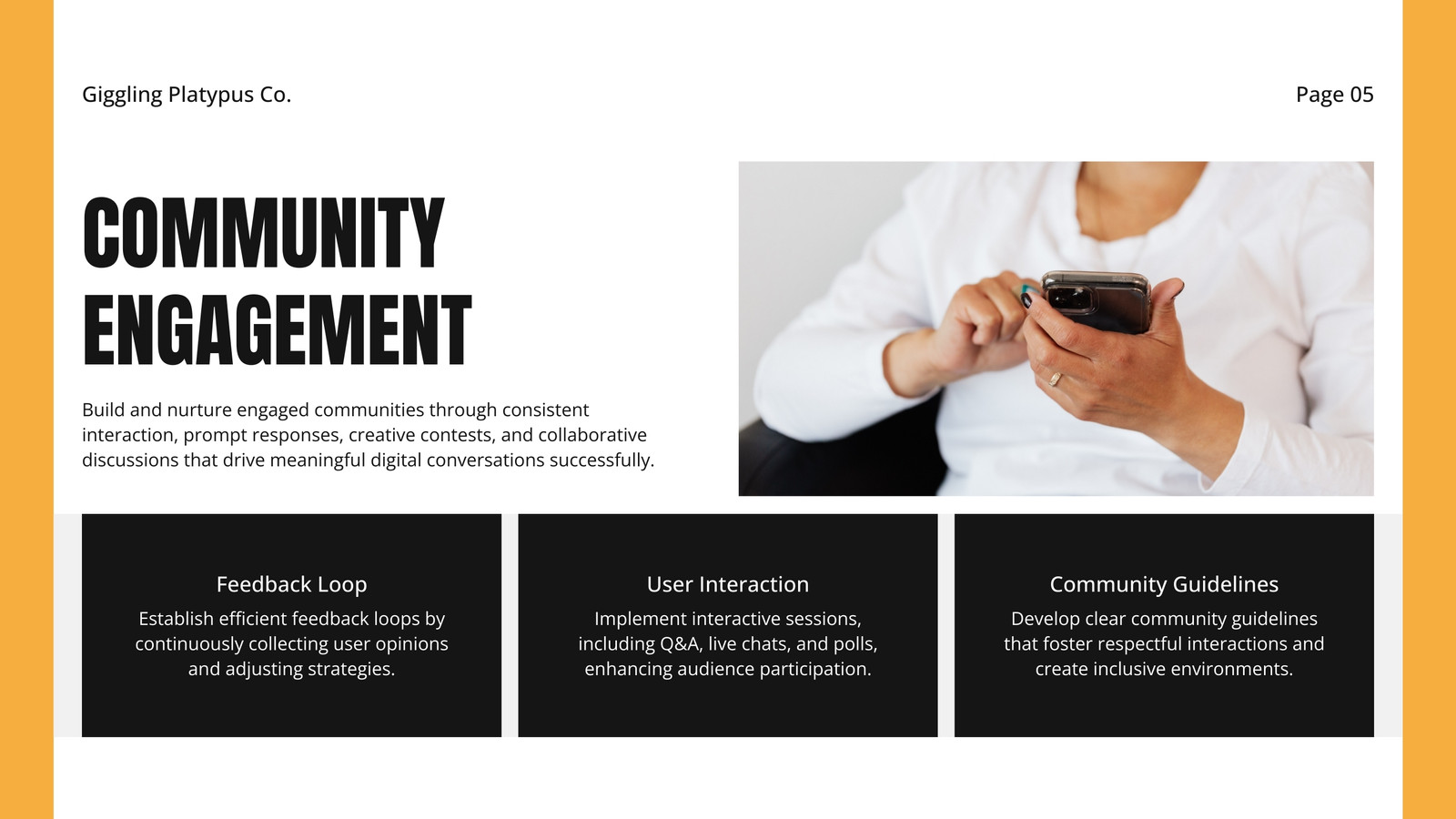 Giggling Platypus Co.

Page 05

COMMUNITY ENGAGEMENT

Build and nurture engaged communities through consistent interaction, prompt responses, creative contests, and collaborative discussions that drive meaningful digital conversations successfully.

Feedback Loop

Establish efficient feedback loops by continuously collecting user opinions and adjusting strategies.

User Interaction

Implement interactive sessions, including Q&A, live chats, and polls, enhancing audience participation.

Community Guidelines

Develop clear community guidelines that foster respectful interactions and create inclusive environments.